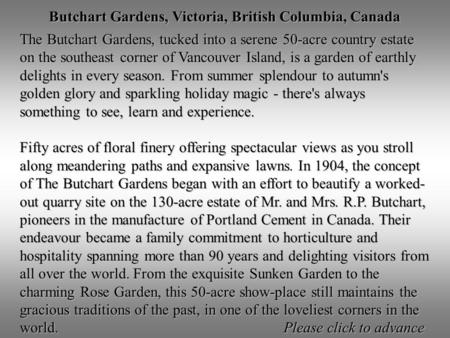 Butchart Gardens, Victoria, British Columbia, Canada

The Butchart Gardens, tucked into a serene 50-acre country estate on the southeast corner of Vancouver Island, is a garden of earthly delights in every season. From summer splendour to autumn's golden glory and sparkling holiday magic - there's always something to see, learn and experience.

Fifty acres of floral finery offering spectacular views as you stroll along meandering paths and expansive lawns. In 1904, the concept of The Butchart Gardens began with an effort to beautify a worked-out quarry site on the 130-acre estate of Mr. and Mrs. R.P. Butchart, pioneers in the manufacture of Portland Cement in Canada. Their endeavour became a family commitment to horticulture and hospitality spanning more than 90 years and delighting visitors from all over the world. From the exquisite Sunken Garden to the charming Rose Garden, this 50-acre show-place still maintains the gracious traditions of the past, in one of the loveliest corners in the world.

Please click to advance